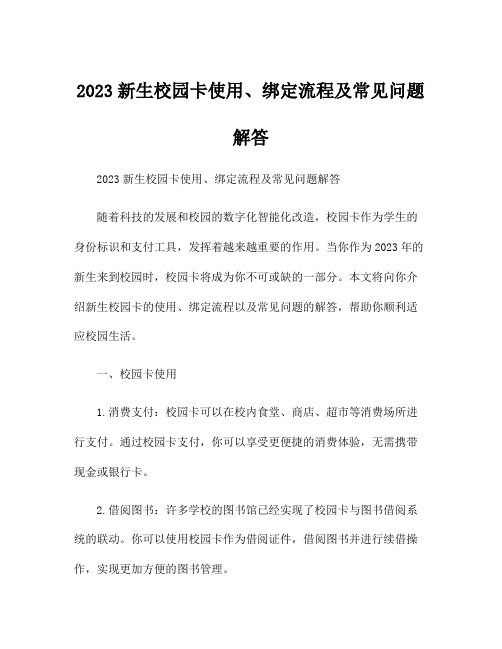 2023 新生校园卡使用、绑定流程及常见问题解答

2023 新生校园卡使用、绑定流程及常见问题解答

随着科技的发展和校园的数字化智能化改造，校园卡作为学生的身份标识和支付工具，发挥着越来越重要的作用。当你作为 2023 年的新生来到校园时，校园卡将成为你不可或缺的一部分。本文将向你介绍新生校园卡的使用、绑定流程以及常见问题的解答，帮助你顺利适应校园生活。

一、校园卡使用

1. 消费支付：校园卡可以在校内食堂、商店、超市等消费场所进行支付。通过校园卡支付，你可以享受更便捷的消费体验，无需携带现金或银行卡。

2. 借阅图书：许多学校的图书馆已经实现了校园卡与图书借阅系统的联动。你可以使用校园卡作为借阅证件，借阅图书并进行续借操作，实现更加方便的图书管理。